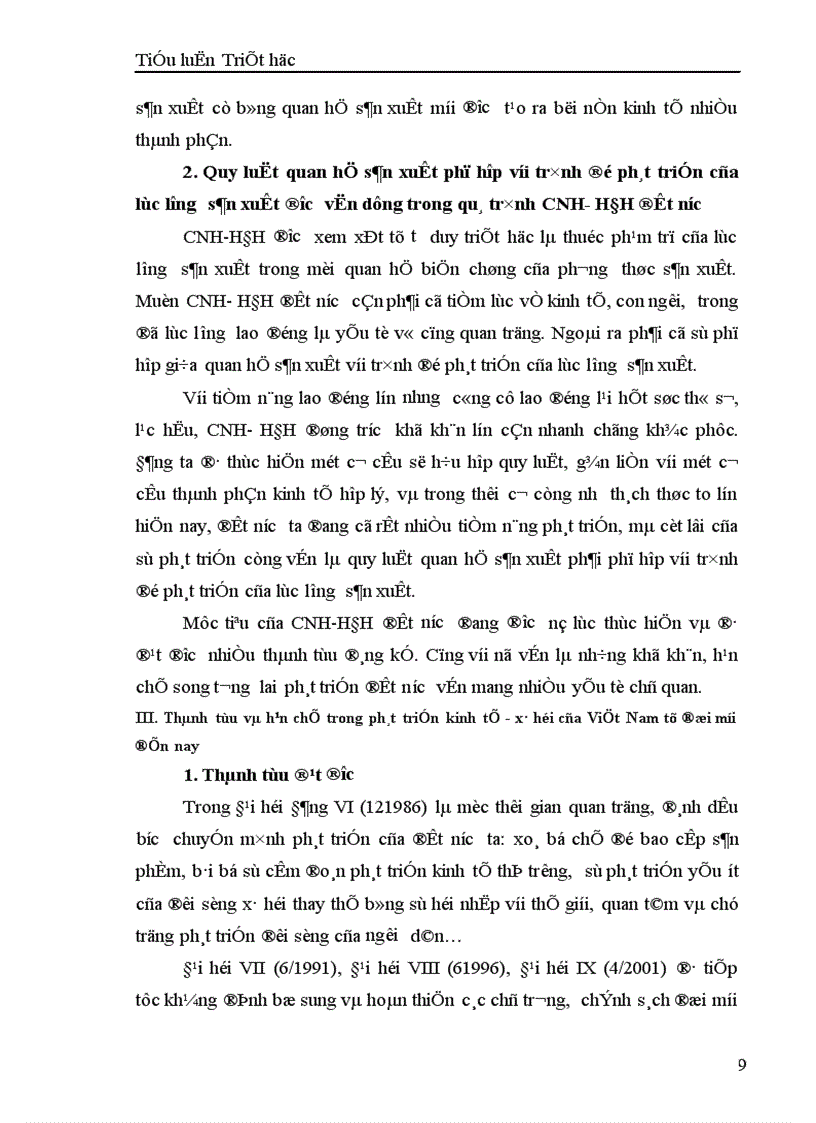 TiÓu luËn TriÕt häc

s¶n xuÊt cò b»ng quan hÖ s¶n xuÊt míi ®­îc t¹o ra bëi nÒn kinh tÕ nhiÒu thµnh phÇn.

2. Quy luËt quan hÖ s¶n xuÊt phï hîp víi tr×nh ®é ph¸t triÓn cña lùc l­îng s¶n xuÊt ®­îc vËn dông trong qu¸ tr×nh CNH- H§H ®Êt n­íc

CNH-H§H ®­îc xem xÐt tõ t­ duy triÕt häc lµ thuéc ph¹m trï cña lùc l­îng s¶n xuÊt trong mèi quan hÖ biÖn chøng cña ph­¬ng thøc s¶n xuÊt. Muèn CNH- H§H ®Êt n­íc cÇn ph¶i cã tiÒm lùc vÒ kinh tÕ, con ng­êi, trong ®ã lùc l­îng lao ®éng lµ yÕu tè v« cïng quan träng. Ngoµi ra ph¶i cã sù phï hîp gi÷a quan hÖ s¶n xuÊt víi tr×nh ®é ph¸t triÓn cña lùc l­îng s¶n xuÊt.

Víi tiÒm n¨ng lao ®éng lín nh­ng c«ng cô lao ®éng l¹i hÕt søc th« s¬, l¹c hËu, CNH- H§H ®ang tr­íc khã kh¨n lín cÇn nhanh chãng kh¾c phôc. §¶ng ta ®· thùc hiÖn mét c¬ cÊu së h÷u hîp quy luËt, g¾n liÒn víi mét c¬ cÊu thµnh phÇn kinh tÕ hîp lý, vµ trong thêi c¬ còng nh­ th¸ch thøc to lín hiÖn nay, ®Êt n­íc ta ®ang cã rÊt nhiÒu tiÒm n¨ng ph¸t triÓn, mµ cèt lâi cña sù ph¸t triÓn còng vÉn lµ quy luËt quan hÖ s¶n xuÊt ph¶i phï hîp víi tr×nh ®é ph¸t triÓn cña lùc l­îng s¶n xuÊt.

Môc tiªu cña CNH-H§H ®Êt n­íc ®ang ®­îc nç lùc thùc hiÖn vµ ®· ®¹t ®­îc nhiÒu thµnh tùu ®¸ng kÓ. Cïng víi nã vÉn lµ nh÷ng khã kh¨n, h¹n chÕ song t­¬ng lai ph¸t triÓn ®Êt n­íc vÉn mang nhiÒu yÕu tè chñ quan.

III. Thµnh tùu vµ h¹n chÕ trong ph¸t triÓn kinh tÕ - x· héi cña ViÖt Nam tõ ®æi míi ®Õn nay

1. Thµnh tùu ®¹t ®­îc

Trong §¹i héi §¶ng VI (121986) lµ mèc thêi gian quan träng, ®¸nh dÊu b­íc chuyÓn m×nh ph¸t triÓn cña ®Êt n­íc ta: xo¸ bá chÕ ®é bao cÊp s¶n phÈm, b·i bá sù cÊm ®o¸n ph¸t triÓn kinh tÕ thÞ tr­êng, sù ph¸t triÓn yÕu ít cña ®êi sèng x· héi thay thÕ b»ng sù héi nhËp víi thÕ giíi, quan t©m vµ chó träng ph¸t triÓn ®êi sèng cña ng­êi d©n…

§¹i héi VII (6/1991), §¹i héi VIII (61996), §¹i héi IX (4/2001) ®· tiÕp tôc kh¼ng ®Þnh bæ sung vµ hoµn thiÖn c¸c chñ tr­¬ng, chÝnh s¸ch ®æi míi

9